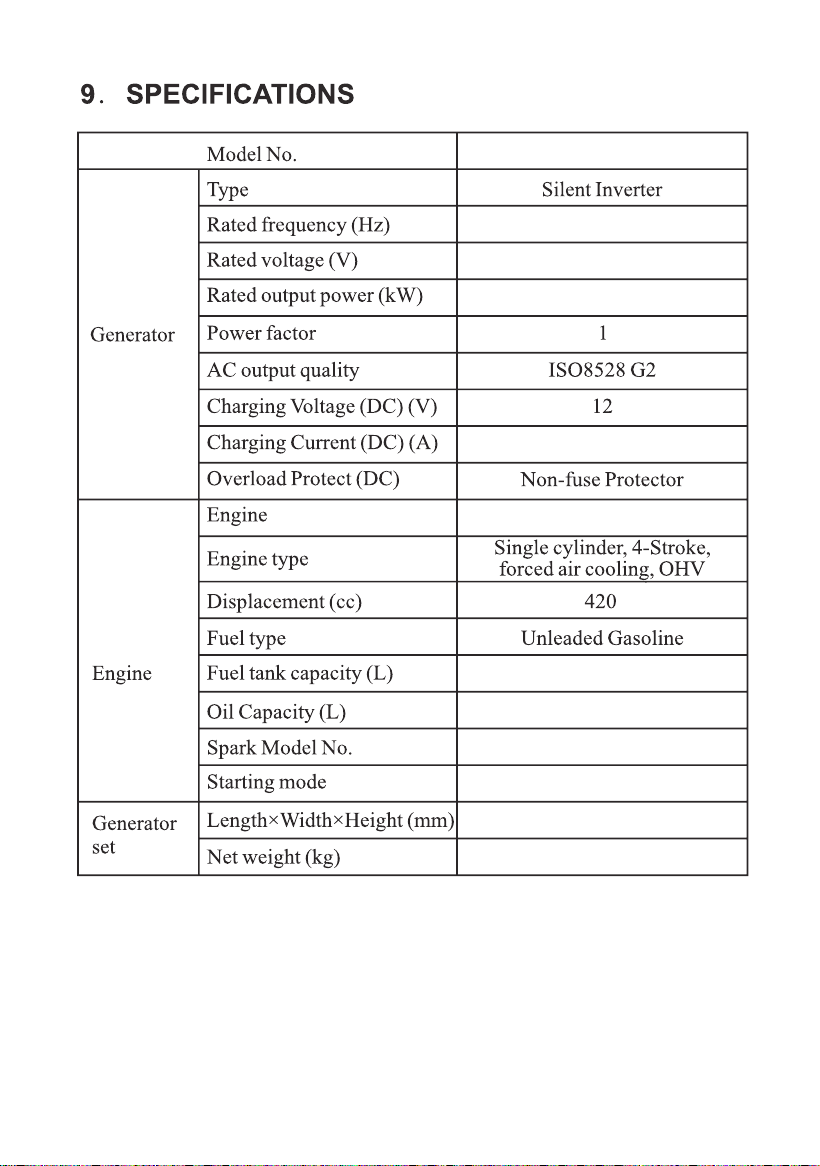 9. SPECIFICATIONS

| | Model No. | |
|---|---|---|
| Generator | Type | Silent Inverter |
| | Rated frequency (Hz) | |
| | Rated voltage (V) | |
| | Rated output power (kW) | |
| | Power factor | 1 |
| | AC output quality | ISO8528 G2 |
| | Charging Voltage (DC) (V) | 12 |
| | Charging Current (DC) (A) | |
| | Overload Protect (DC) | Non-fuse Protector |
| Engine | Engine | |
| | Engine type | Single cylinder, 4-Stroke, forced air cooling, OHV |
| | Displacement (cc) | 420 |
| | Fuel type | Unleaded Gasoline |
| | Fuel tank capacity (L) | |
| | Oil Capacity (L) | |
| | Spark Model No. | |
| | Starting mode | |
| Generator set | Length×Width×Height (mm) | |
| | Net weight (kg) | |